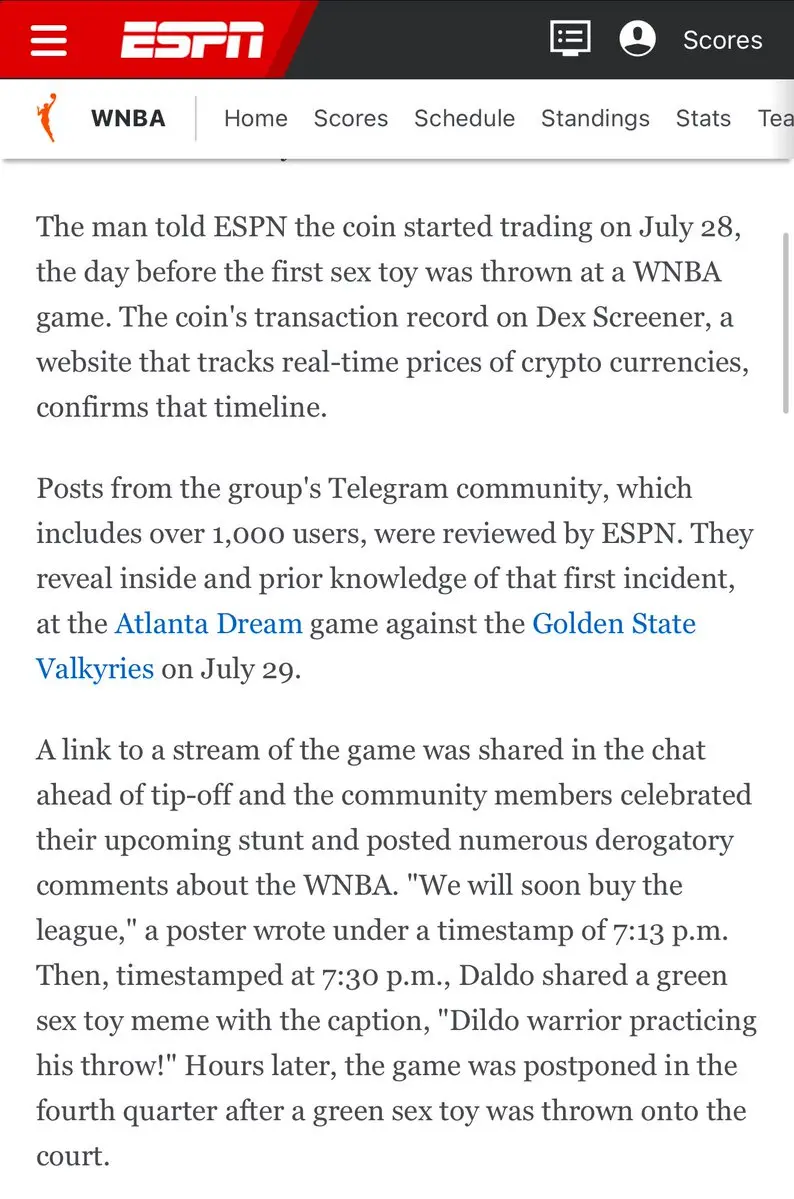 ESPN Scores

WNBA Home Scores Schedule Standings Stats Tea

The man told ESPN the coin started trading on July 28, the day before the first sex toy was thrown at a WNBA game. The coin's transaction record on Dex Screener, a website that tracks real-time prices of crypto currencies, confirms that timeline.

Posts from the group's Telegram community, which includes over 1,000 users, were reviewed by ESPN. They reveal inside and prior knowledge of that first incident, at the Atlanta Dream game against the Golden State Valkyries on July 29.

A link to a stream of the game was shared in the chat ahead of tip-off and the community members celebrated their upcoming stunt and posted numerous derogatory comments about the WNBA. "We will soon buy the league," a poster wrote under a timestamp of 7:13 p.m. Then, timestamped at 7:30 p.m., Daldo shared a green sex toy meme with the caption, "Dildo warrior practicing his throw!" Hours later, the game was postponed in the fourth quarter after a green sex toy was thrown onto the court.